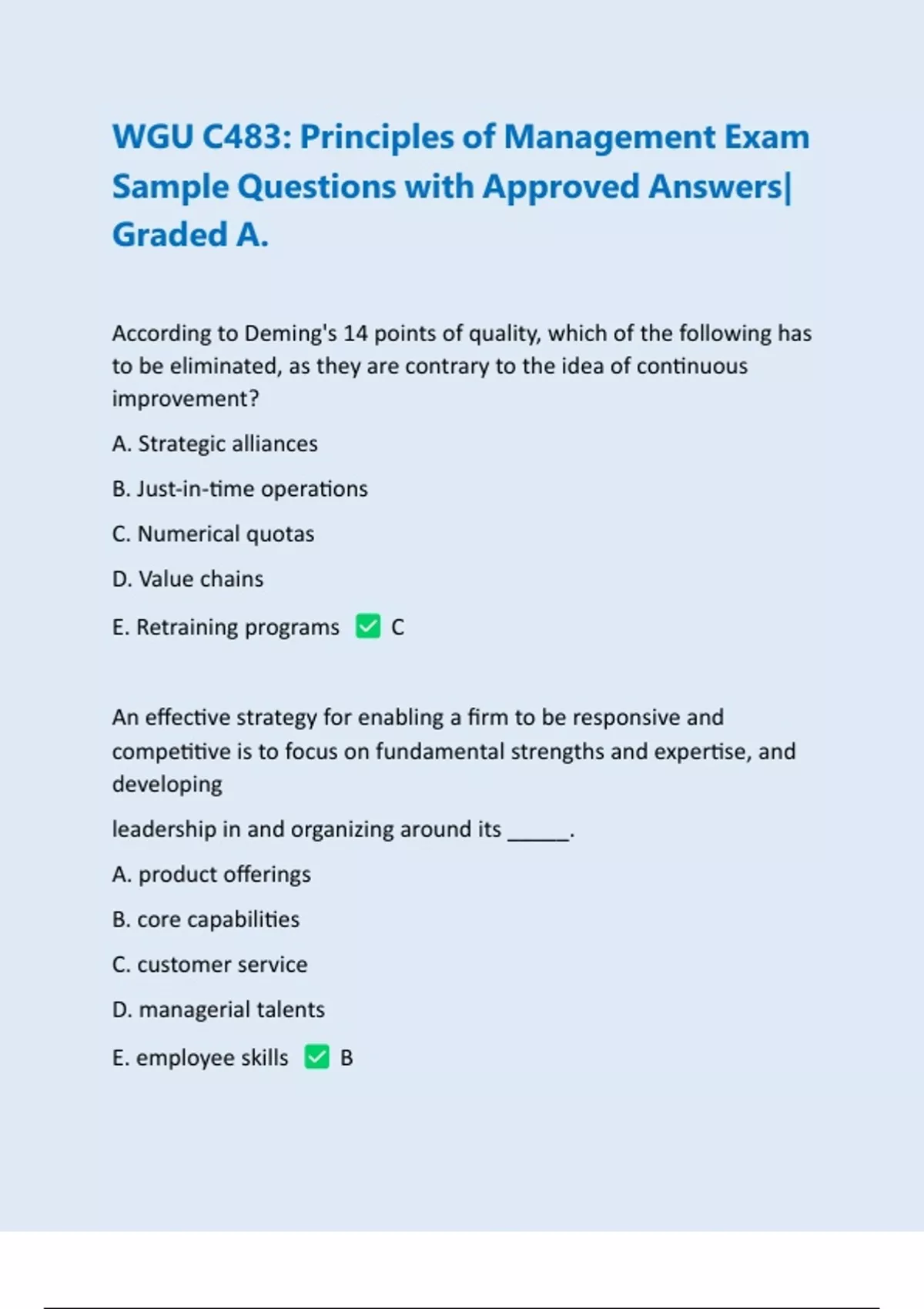 WGU C483: Principles of Management Exam Sample Questions with Approved Answers| Graded A.

According to Deming's 14 points of quality, which of the following has to be eliminated, as they are contrary to the idea of continuous improvement?

A. Strategic alliances

B. Just-in-time operations

C. Numerical quotas

D. Value chains

E. Retraining programs ✅ C

An effective strategy for enabling a firm to be responsive and competitive is to focus on fundamental strengths and expertise, and developing

leadership in and organizing around its _____.

A. product offerings

B. core capabilities

C. customer service

D. managerial talents

E. employee skills ✅ B